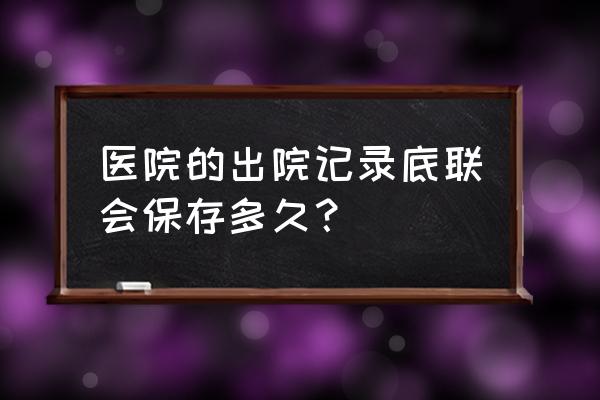 医院的出院记录底联会保存多久？